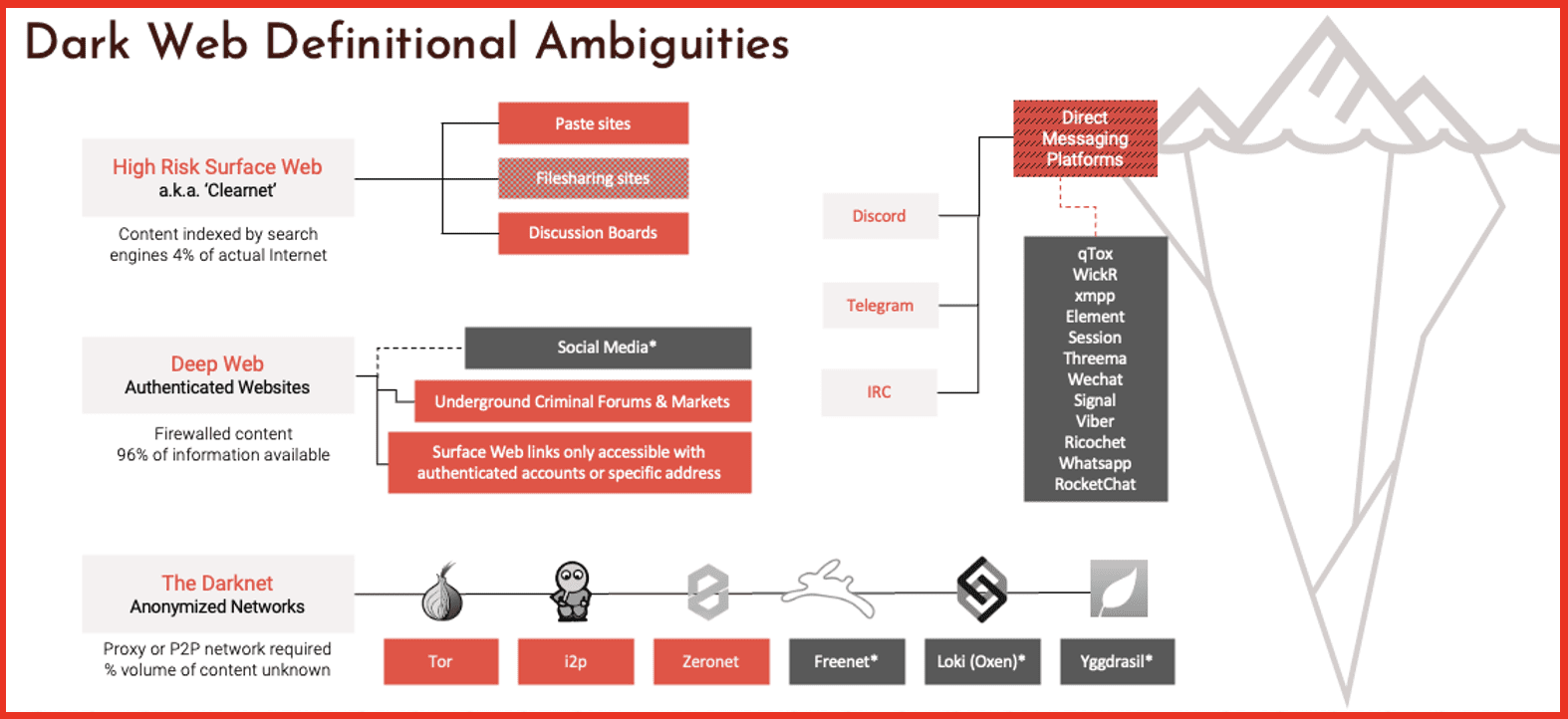 Dark Web Definitional Ambiguities

High Risk Surface Web
a.k.a. 'Clearnet'

Content indexed by search engines 4% of actual Internet

Paste sites

Filesharing sites

Discussion Boards

Deep Web
Authenticated Websites

Firewalled content
96% of information available

Social Media*

Underground Criminal Forums & Markets

Surface Web links only accessible with authenticated accounts or specific address

The Darknet
Anonymized Networks

Proxy or P2P network required
% volume of content unknown

Tor

i2p

Zeronet

Freenet*

Loki (Oxen)*

Yggdrasil*

Direct Messaging Platforms

Discord

Telegram

IRC

qTox
WickR
xmpp
Element
Session
Threema
Wechat
Signal
Viber
Ricochet
Whatsapp
RocketChat